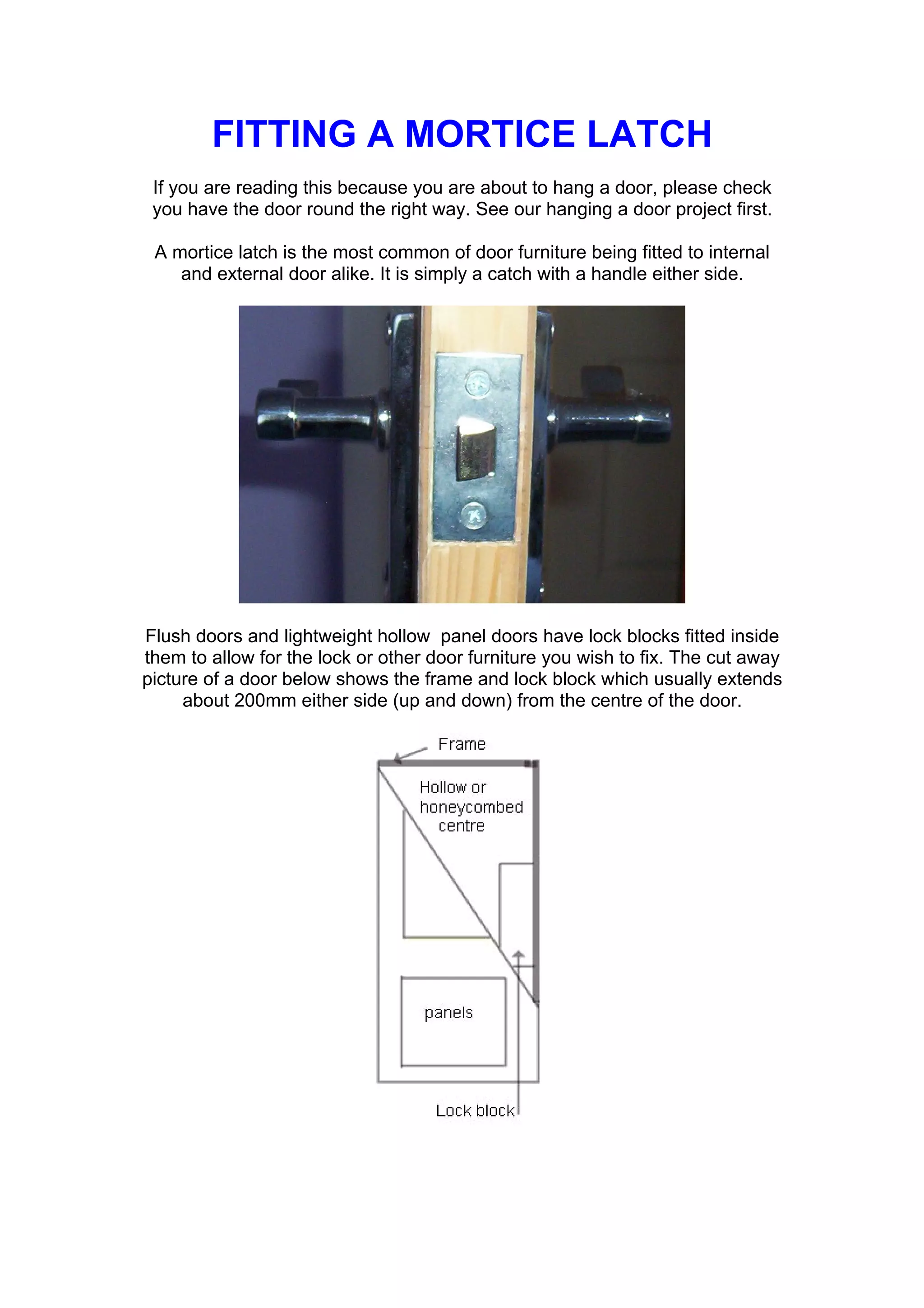 FITTING A MORTICE LATCH

If you are reading this because you are about to hang a door, please check you have the door round the right way. See our hanging a door project first.

A mortice latch is the most common of door furniture being fitted to internal and external door alike. It is simply a catch with a handle either side.

Flush doors and lightweight hollow  panel doors have lock blocks fitted inside them to allow for the lock or other door furniture you wish to fix. The cut away picture of a door below shows the frame and lock block which usually extends about 200mm either side (up and down) from the centre of the door.

Frame

Hollow or honeycombed centre

panels

Lock block